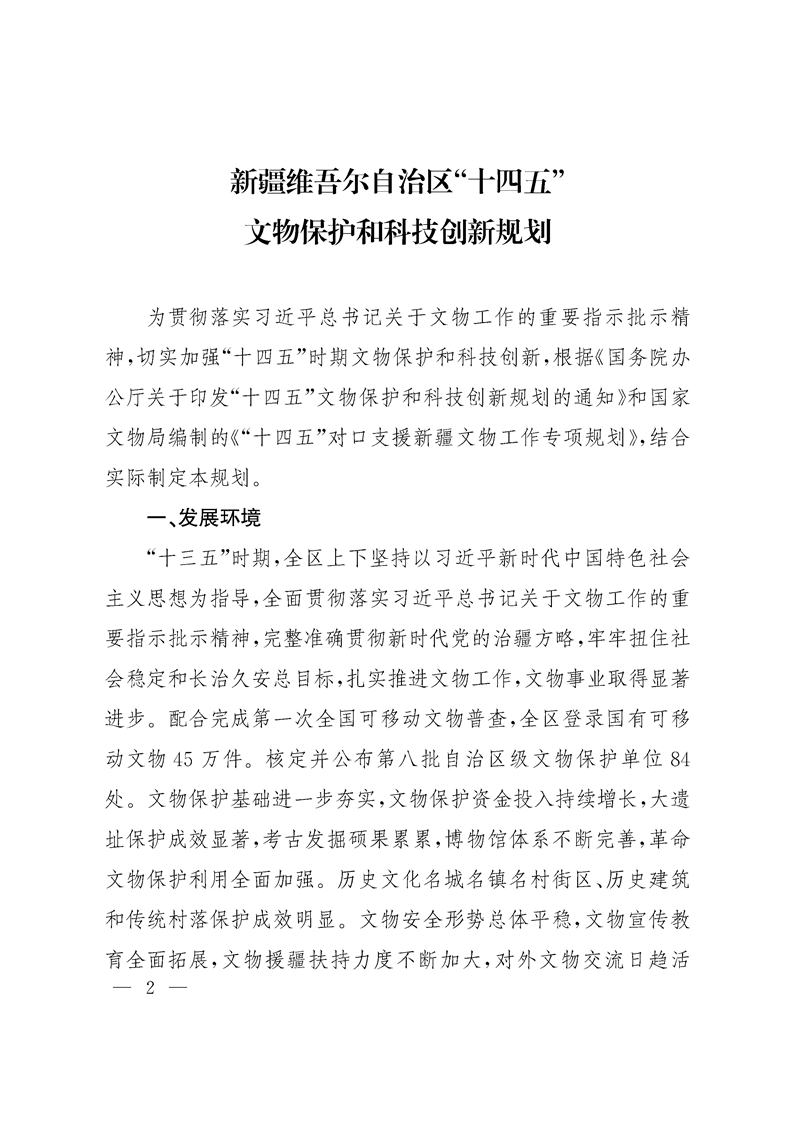 新疆维吾尔自治区“十四五”
文物保护和科技创新规划

为贯彻落实习近平总书记关于文物工作的重要指示批示精神，切实加强“十四五”时期文物保护和科技创新，根据《国务院办公厅关于印发“十四五”文物保护和科技创新规划的通知》和国家文物局编制的《“十四五”对口支援新疆文物工作专项规划》，结合实际制定本规划。

一、发展环境

“十三五”时期，全区上下坚持以习近平新时代中国特色社会主义思想为指导，全面贯彻落实习近平总书记关于文物工作的重要指示批示精神，完整准确贯彻新时代党的治疆方略，牢牢扭住社会稳定和长治久安总目标，扎实推进文物工作，文物事业取得显著进步。配合完成第一次全国可移动文物普查，全区登录国有可移动文物45万件。核定并公布第八批自治区级文物保护单位84处。文物保护基础进一步夯实，文物保护资金投入持续增长，大遗址保护成效显著，考古发掘硕果累累，博物馆体系不断完善，革命文物保护利用全面加强。历史文化名城名镇名村街区、历史建筑和传统村落保护成效明显。文物安全形势总体平稳，文物宣传教育全面拓展，文物援疆扶持力度不断加大，对外文物交流日趋活

— 2 —